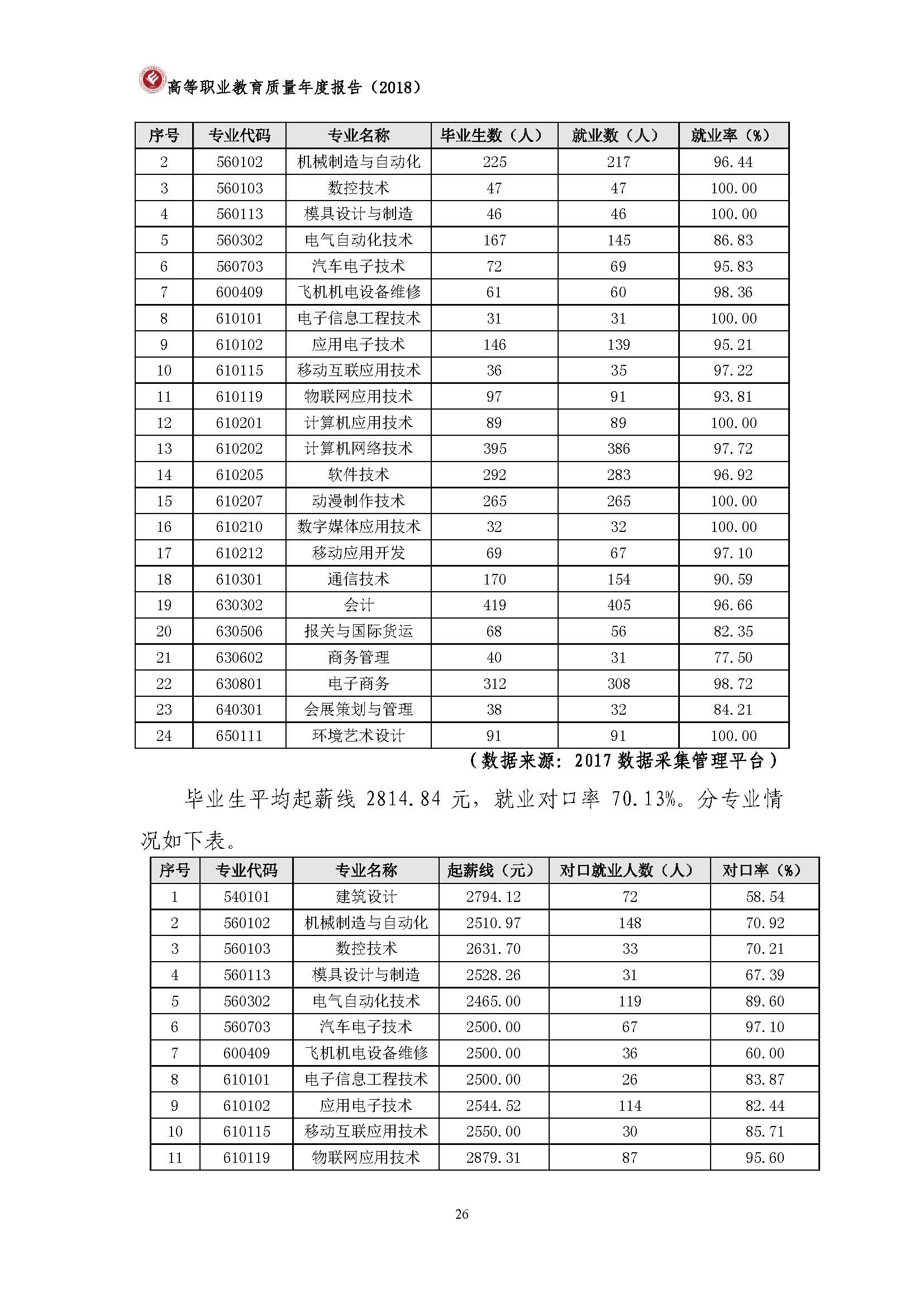 高等职业教育质量年度报告（2018）

| 序号 | 专业代码 | 专业名称 | 毕业生数（人） | 就业数（人） | 就业率（%） |
|---|---|---|---|---|---|
| 2 | 560102 | 机械制造与自动化 | 225 | 217 | 96.44 |
| 3 | 560103 | 数控技术 | 47 | 47 | 100.00 |
| 4 | 560113 | 模具设计与制造 | 46 | 46 | 100.00 |
| 5 | 560302 | 电气自动化技术 | 167 | 145 | 86.83 |
| 6 | 560703 | 汽车电子技术 | 72 | 69 | 95.83 |
| 7 | 600409 | 飞机机电设备维修 | 61 | 60 | 98.36 |
| 8 | 610101 | 电子信息工程技术 | 31 | 31 | 100.00 |
| 9 | 610102 | 应用电子技术 | 146 | 139 | 95.21 |
| 10 | 610115 | 移动互联应用技术 | 36 | 35 | 97.22 |
| 11 | 610119 | 物联网应用技术 | 97 | 91 | 93.81 |
| 12 | 610201 | 计算机应用技术 | 89 | 89 | 100.00 |
| 13 | 610202 | 计算机网络技术 | 395 | 386 | 97.72 |
| 14 | 610205 | 软件技术 | 292 | 283 | 96.92 |
| 15 | 610207 | 动漫制作技术 | 265 | 265 | 100.00 |
| 16 | 610210 | 数字媒体应用技术 | 32 | 32 | 100.00 |
| 17 | 610212 | 移动应用开发 | 69 | 67 | 97.10 |
| 18 | 610301 | 通信技术 | 170 | 154 | 90.59 |
| 19 | 630302 | 会计 | 419 | 405 | 96.66 |
| 20 | 630506 | 报关与国际货运 | 68 | 56 | 82.35 |
| 21 | 630602 | 商务管理 | 40 | 31 | 77.50 |
| 22 | 630801 | 电子商务 | 312 | 308 | 98.72 |
| 23 | 640301 | 会展策划与管理 | 38 | 32 | 84.21 |
| 24 | 650111 | 环境艺术设计 | 91 | 91 | 100.00 |

（数据来源：2017 数据采集管理平台）

毕业生平均起薪线 2814.84 元，就业对口率 70.13%。分专业情况如下表。

| 序号 | 专业代码 | 专业名称 | 起薪线（元） | 对口就业人数（人） | 对口率（%） |
|---|---|---|---|---|---|
| 1 | 540101 | 建筑设计 | 2794.12 | 72 | 58.54 |
| 2 | 560102 | 机械制造与自动化 | 2510.97 | 148 | 70.92 |
| 3 | 560103 | 数控技术 | 2631.70 | 33 | 70.21 |
| 4 | 560113 | 模具设计与制造 | 2528.26 | 31 | 67.39 |
| 5 | 560302 | 电气自动化技术 | 2465.00 | 119 | 89.60 |
| 6 | 560703 | 汽车电子技术 | 2500.00 | 67 | 97.10 |
| 7 | 600409 | 飞机机电设备维修 | 2500.00 | 36 | 60.00 |
| 8 | 610101 | 电子信息工程技术 | 2500.00 | 26 | 83.87 |
| 9 | 610102 | 应用电子技术 | 2544.52 | 114 | 82.44 |
| 10 | 610115 | 移动互联应用技术 | 2550.00 | 30 | 85.71 |
| 11 | 610119 | 物联网应用技术 | 2879.31 | 87 | 95.60 |

26